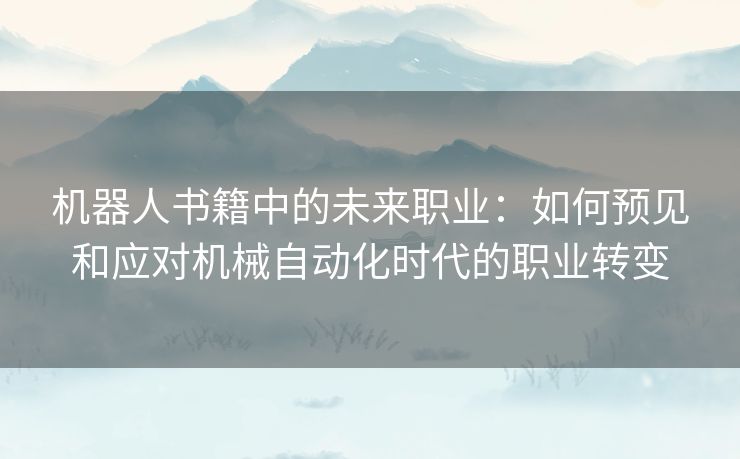 机器人书籍中的未来职业：如何预见和应对机械自动化时代的职业转变